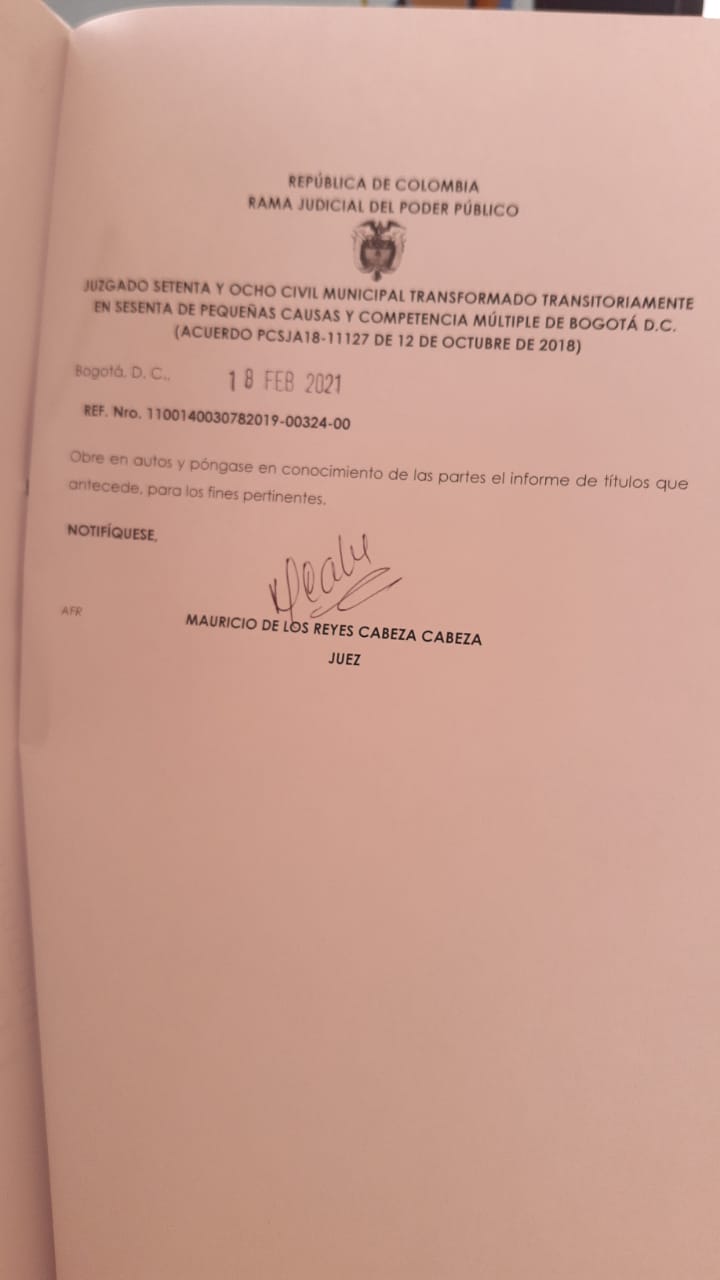 REPÚBLICA DE COLOMBIA
RAMA JUDICIAL DEL PODER PÚBLICO

JUZGADO SETENTA Y OCHO CIVIL MUNICIPAL TRANSFORMADO TRANSITORIAMENTE EN SESENTA DE PEQUEÑAS CAUSAS Y COMPETENCIA MÚLTIPLE DE BOGOTÁ D.C. (ACUERDO PCSJA18-11127 DE 12 DE OCTUBRE DE 2018)

Bogotá, D. C., 18 FEB 2021

REF. Nro. 1100140030782019-00324-00

Obre en autos y póngase en conocimiento de las partes el informe de títulos que antecede, para los fines pertinentes.

NOTIFÍQUESE,

AFR

MAURICIO DE LOS REYES CABEZA CABEZA
JUEZ